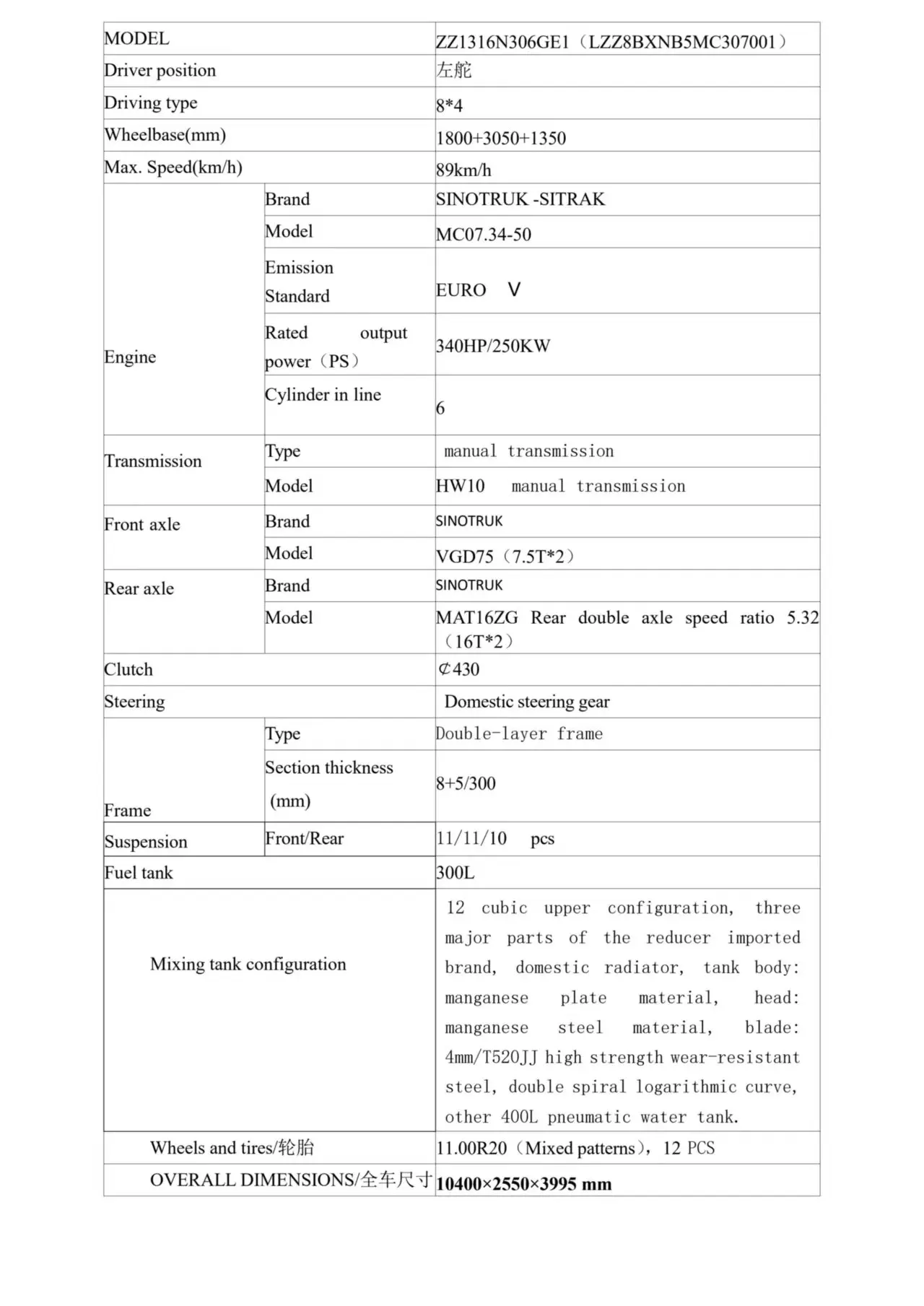 | MODEL | | ZZ1316N306GE1（LZZ8BXNB5MC307001） |
|---|---|---|
| Driver position | | 左舵 |
| Driving type | | 8*4 |
| Wheelbase(mm) | | 1800+3050+1350 |
| Max. Speed(km/h) | | 89km/h |
| Engine | Brand | SINOTRUK -SITRAK |
| | Model | MC07.34-50 |
| | Emission Standard | EURO Ⅴ |
| | Rated output power（PS） | 340HP/250KW |
| | Cylinder in line | 6 |
| Transmission | Type | manual transmission |
| | Model | HW10 manual transmission |
| Front axle | Brand | SINOTRUK |
| | Model | VGD75（7.5T*2） |
| Rear axle | Brand | SINOTRUK |
| | Model | MAT16ZG Rear double axle speed ratio 5.32（16T*2） |
| Clutch | | ¢430 |
| Steering | | Domestic steering gear |
| Frame | Type | Double-layer frame |
| | Section thickness (mm) | 8+5/300 |
| Suspension | Front/Rear | 11/11/10 pcs |
| Fuel tank | | 300L |
| Mixing tank configuration | | 12 cubic upper configuration, three major parts of the reducer imported brand, domestic radiator, tank body: manganese plate material, head: manganese steel material, blade: 4mm/T520JJ high strength wear-resistant steel, double spiral logarithmic curve, other 400L pneumatic water tank. |
| Wheels and tires/轮胎 | | 11.00R20（Mixed patterns），12 PCS |
| OVERALL DIMENSIONS/全车尺寸 | | 10400×2550×3995 mm |